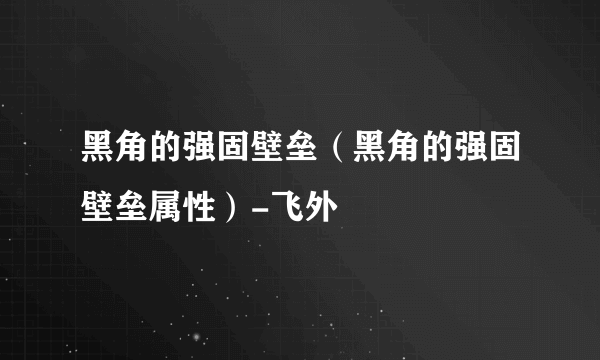 黑角的强固壁垒（黑角的强固壁垒属性）-飞外